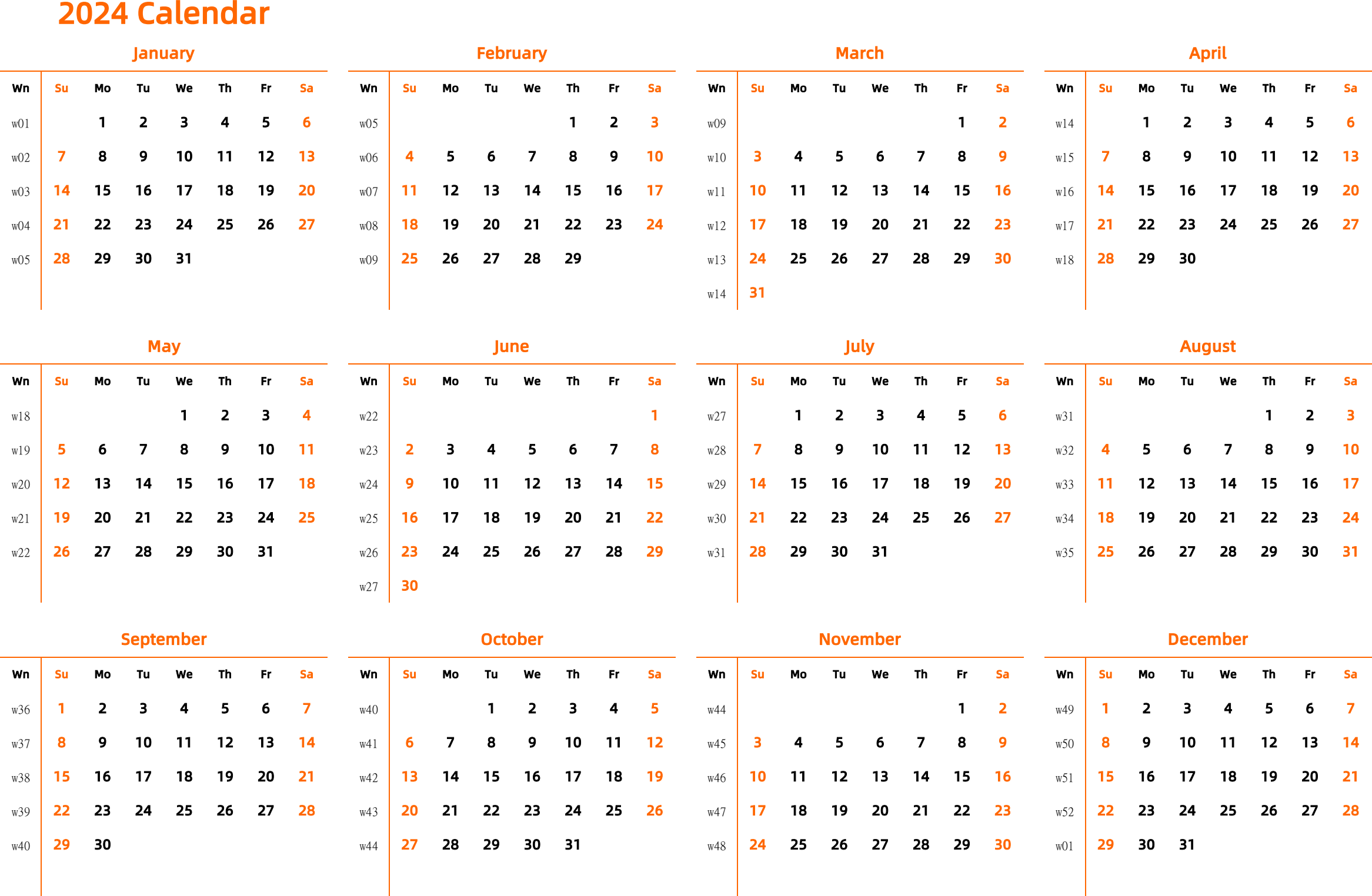 2024 Calendar

January

| Wn | Su | Mo | Tu | We | Th | Fr | Sa |
|---|---|---|---|---|---|---|---|
| w01 | | 1 | 2 | 3 | 4 | 5 | 6 |
| w02 | 7 | 8 | 9 | 10 | 11 | 12 | 13 |
| w03 | 14 | 15 | 16 | 17 | 18 | 19 | 20 |
| w04 | 21 | 22 | 23 | 24 | 25 | 26 | 27 |
| w05 | 28 | 29 | 30 | 31 | | | |

February

| Wn | Su | Mo | Tu | We | Th | Fr | Sa |
|---|---|---|---|---|---|---|---|
| w05 | | | | | 1 | 2 | 3 |
| w06 | 4 | 5 | 6 | 7 | 8 | 9 | 10 |
| w07 | 11 | 12 | 13 | 14 | 15 | 16 | 17 |
| w08 | 18 | 19 | 20 | 21 | 22 | 23 | 24 |
| w09 | 25 | 26 | 27 | 28 | 29 | | |

March

| Wn | Su | Mo | Tu | We | Th | Fr | Sa |
|---|---|---|---|---|---|---|---|
| w09 | | | | | | 1 | 2 |
| w10 | 3 | 4 | 5 | 6 | 7 | 8 | 9 |
| w11 | 10 | 11 | 12 | 13 | 14 | 15 | 16 |
| w12 | 17 | 18 | 19 | 20 | 21 | 22 | 23 |
| w13 | 24 | 25 | 26 | 27 | 28 | 29 | 30 |
| w14 | 31 | | | | | | |

April

| Wn | Su | Mo | Tu | We | Th | Fr | Sa |
|---|---|---|---|---|---|---|---|
| w14 | | 1 | 2 | 3 | 4 | 5 | 6 |
| w15 | 7 | 8 | 9 | 10 | 11 | 12 | 13 |
| w16 | 14 | 15 | 16 | 17 | 18 | 19 | 20 |
| w17 | 21 | 22 | 23 | 24 | 25 | 26 | 27 |
| w18 | 28 | 29 | 30 | | | | |

May

| Wn | Su | Mo | Tu | We | Th | Fr | Sa |
|---|---|---|---|---|---|---|---|
| w18 | | | | 1 | 2 | 3 | 4 |
| w19 | 5 | 6 | 7 | 8 | 9 | 10 | 11 |
| w20 | 12 | 13 | 14 | 15 | 16 | 17 | 18 |
| w21 | 19 | 20 | 21 | 22 | 23 | 24 | 25 |
| w22 | 26 | 27 | 28 | 29 | 30 | 31 | |

June

| Wn | Su | Mo | Tu | We | Th | Fr | Sa |
|---|---|---|---|---|---|---|---|
| w22 | | | | | | | 1 |
| w23 | 2 | 3 | 4 | 5 | 6 | 7 | 8 |
| w24 | 9 | 10 | 11 | 12 | 13 | 14 | 15 |
| w25 | 16 | 17 | 18 | 19 | 20 | 21 | 22 |
| w26 | 23 | 24 | 25 | 26 | 27 | 28 | 29 |
| w27 | 30 | | | | | | |

July

| Wn | Su | Mo | Tu | We | Th | Fr | Sa |
|---|---|---|---|---|---|---|---|
| w27 | | 1 | 2 | 3 | 4 | 5 | 6 |
| w28 | 7 | 8 | 9 | 10 | 11 | 12 | 13 |
| w29 | 14 | 15 | 16 | 17 | 18 | 19 | 20 |
| w30 | 21 | 22 | 23 | 24 | 25 | 26 | 27 |
| w31 | 28 | 29 | 30 | 31 | | | |

August

| Wn | Su | Mo | Tu | We | Th | Fr | Sa |
|---|---|---|---|---|---|---|---|
| w31 | | | | | 1 | 2 | 3 |
| w32 | 4 | 5 | 6 | 7 | 8 | 9 | 10 |
| w33 | 11 | 12 | 13 | 14 | 15 | 16 | 17 |
| w34 | 18 | 19 | 20 | 21 | 22 | 23 | 24 |
| w35 | 25 | 26 | 27 | 28 | 29 | 30 | 31 |

September

| Wn | Su | Mo | Tu | We | Th | Fr | Sa |
|---|---|---|---|---|---|---|---|
| w36 | 1 | 2 | 3 | 4 | 5 | 6 | 7 |
| w37 | 8 | 9 | 10 | 11 | 12 | 13 | 14 |
| w38 | 15 | 16 | 17 | 18 | 19 | 20 | 21 |
| w39 | 22 | 23 | 24 | 25 | 26 | 27 | 28 |
| w40 | 29 | 30 | | | | | |

October

| Wn | Su | Mo | Tu | We | Th | Fr | Sa |
|---|---|---|---|---|---|---|---|
| w40 | | | 1 | 2 | 3 | 4 | 5 |
| w41 | 6 | 7 | 8 | 9 | 10 | 11 | 12 |
| w42 | 13 | 14 | 15 | 16 | 17 | 18 | 19 |
| w43 | 20 | 21 | 22 | 23 | 24 | 25 | 26 |
| w44 | 27 | 28 | 29 | 30 | 31 | | |

November

| Wn | Su | Mo | Tu | We | Th | Fr | Sa |
|---|---|---|---|---|---|---|---|
| w44 | | | | | | 1 | 2 |
| w45 | 3 | 4 | 5 | 6 | 7 | 8 | 9 |
| w46 | 10 | 11 | 12 | 13 | 14 | 15 | 16 |
| w47 | 17 | 18 | 19 | 20 | 21 | 22 | 23 |
| w48 | 24 | 25 | 26 | 27 | 28 | 29 | 30 |

December

| Wn | Su | Mo | Tu | We | Th | Fr | Sa |
|---|---|---|---|---|---|---|---|
| w49 | 1 | 2 | 3 | 4 | 5 | 6 | 7 |
| w50 | 8 | 9 | 10 | 11 | 12 | 13 | 14 |
| w51 | 15 | 16 | 17 | 18 | 19 | 20 | 21 |
| w52 | 22 | 23 | 24 | 25 | 26 | 27 | 28 |
| w01 | 29 | 30 | 31 | | | | |